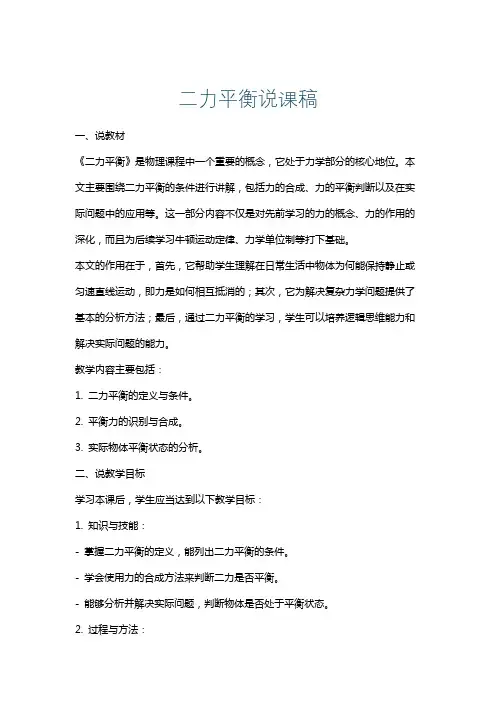 二力平衡说课稿

一、说教材

《二力平衡》是物理课程中一个重要的概念，它处于力学部分的核心地位。本文主要围绕二力平衡的条件进行讲解，包括力的合成、力的平衡判断以及在实际问题中的应用等。这一部分内容不仅是对先前学习的力的概念、力的作用的深化，而且为后续学习牛顿运动定律、力学单位制等打下基础。

本文的作用在于，首先，它帮助学生理解在日常生活中物体为何能保持静止或匀速直线运动，即力是如何相互抵消的；其次，它为解决复杂力学问题提供了基本的分析方法；最后，通过二力平衡的学习，学生可以培养逻辑思维能力和解决实际问题的能力。

教学内容主要包括：

1. 二力平衡的定义与条件。

2. 平衡力的识别与合成。

3. 实际物体平衡状态的分析。

二、说教学目标

学习本课后，学生应当达到以下教学目标：

1. 知识与技能：

- 掌握二力平衡的定义，能列出二力平衡的条件。

- 学会使用力的合成方法来判断二力是否平衡。

- 能够分析并解决实际问题，判断物体是否处于平衡状态。

2. 过程与方法：